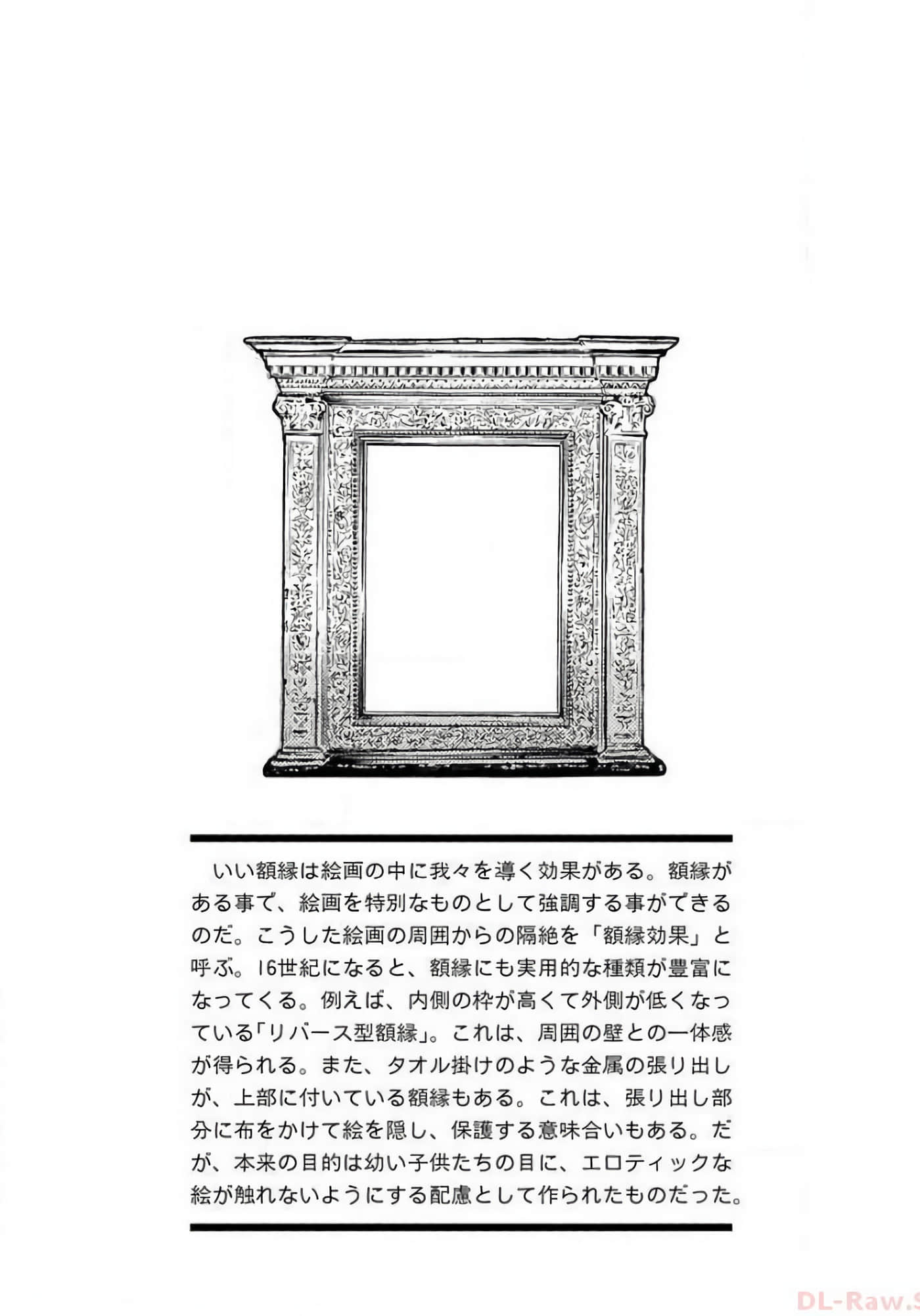 いい額縁は絵画の中に我々を導く効果がある。額縁がある事で、絵画を特別なものとして強調する事ができるのだ。こうした絵画の周囲からの隔絶を「額縁効果」と呼ぶ。16世紀になると、額縁にも実用的な種類が豊富になってくる。例えば、内側の枠が高くて外側が低くなっている「リバース型額縁」。これは、周囲の壁との一体感が得られる。また、タオル掛けのような金属の張り出しが、上部に付いている額縁もある。これは、張り出し部分に布をかけて絵を隠し、保護する意味合いもある。だが、本来の目的は幼い子供たちの目に、エロティックな絵が触れないようにする配慮として作られたものだった。

DL-Raw.S